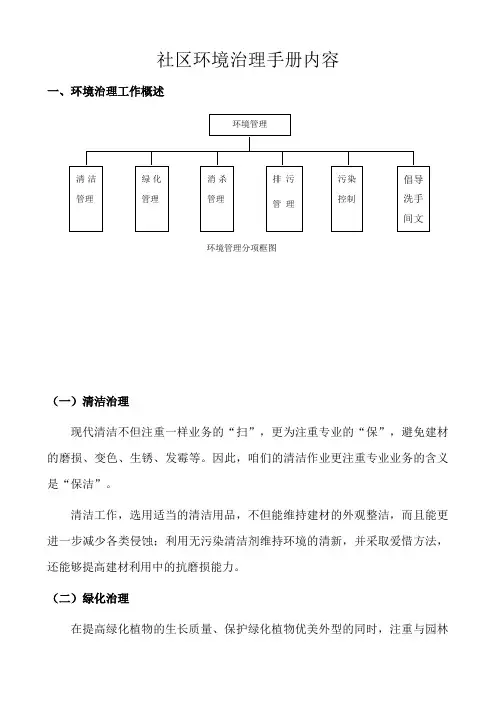 社区环境治理手册内容

一、环境治理工作概述

环境管理

清洁管理

绿化管理

消杀管理

排污管理

污染控制

倡导洗手间文

环境管理分项框图

（一）清洁治理

现代清洁不但注重一样业务的“扫”，更为注重专业的“保”，避免建材的磨损、变色、生锈、发霉等。因此，咱们的清洁作业更注重专业业务的含义是“保洁”。

清洁工作，选用适当的清洁用品，不但能维持建材的外观整洁，而且能更进一步减少各类侵蚀；利用无污染清洁剂维持环境的清新，并采取爱惜方法，还能够提高建材利用中的抗磨损能力。

（二）绿化治理

在提高绿化植物的生长质量、保护绿化植物优美外型的同时，注重与园林